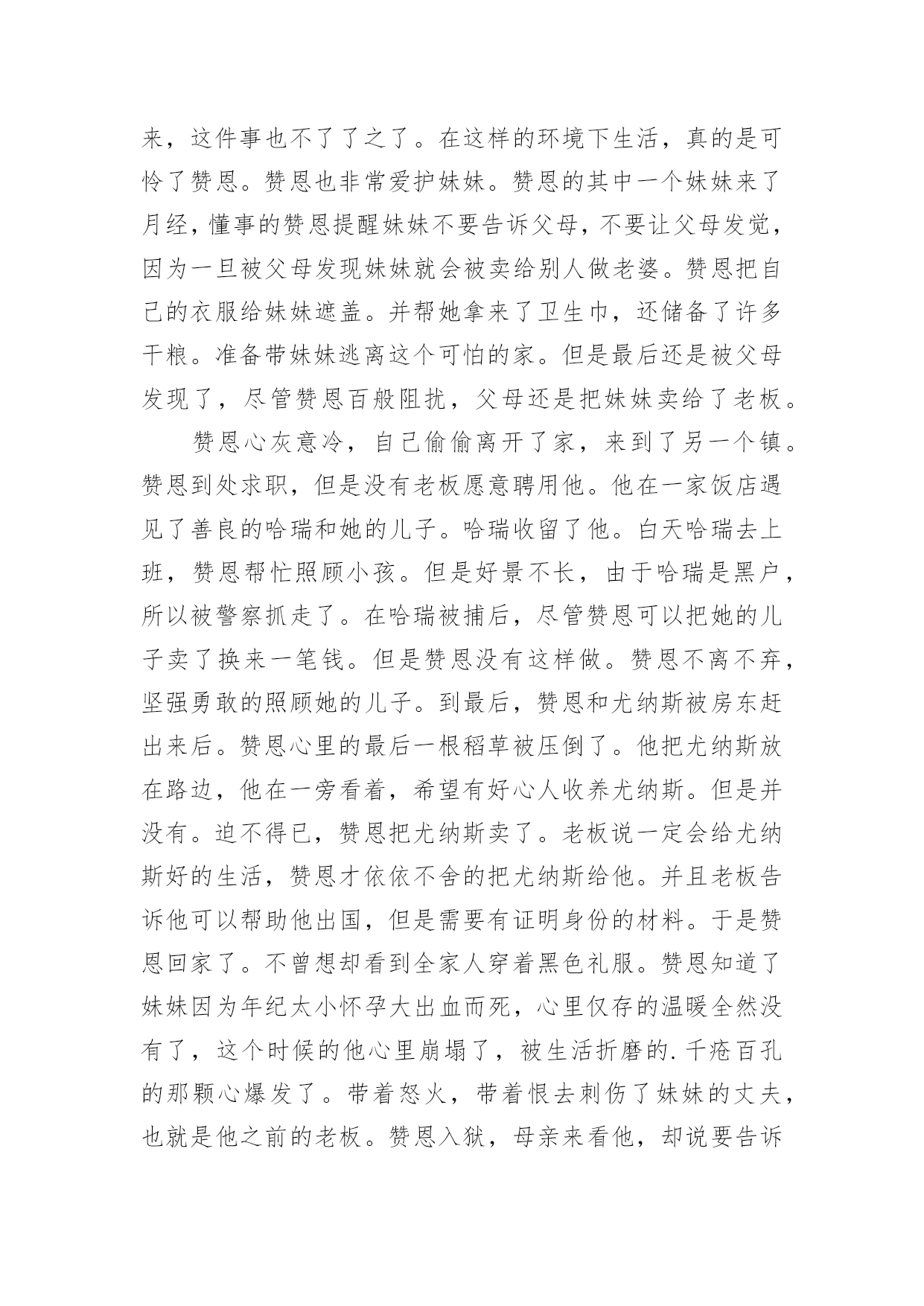 来，这件事也不了了之了。在这样的环境下生活，真的是可怜了赞恩。赞恩也非常爱护妹妹。赞恩的其中一个妹妹来了月经，懂事的赞恩提醒妹妹不要告诉父母，不要让父母发觉，因为一旦被父母发现妹妹就会被卖给别人做老婆。赞恩把自己的衣服给妹妹遮盖。并帮她拿来了卫生巾，还储备了许多干粮。准备带妹妹逃离这个可怕的家。但是最后还是被父母发现了，尽管赞恩百般阻扰，父母还是把妹妹卖给了老板。

赞恩心灰意冷，自己偷偷离开了家，来到了另一个镇。赞恩到处求职，但是没有老板愿意聘用他。他在一家饭店遇见了善良的哈瑞和她的儿子。哈瑞收留了他。白天哈瑞去上班，赞恩帮忙照顾小孩。但是好景不长，由于哈瑞是黑户，所以被警察抓走了。在哈瑞被捕后，尽管赞恩可以把她的儿子卖了换来一笔钱。但是赞恩没有这样做。赞恩不离不弃，坚强勇敢的照顾她的儿子。到最后，赞恩和尤纳斯被房东赶出来后。赞恩心里的最后一根稻草被压倒了。他把尤纳斯放在路边，他在一旁看着，希望有好心人收养尤纳斯。但是并没有。迫不得已，赞恩把尤纳斯卖了。老板说一定会给尤纳斯好的生活，赞恩才依依不舍的把尤纳斯给他。并且老板告诉他可以帮助他出国，但是需要有证明身份的材料。于是赞恩回家了。不曾想却看到全家人穿着黑色礼服。赞恩知道了妹妹因为年纪太小怀孕大出血而死，心里仅存的温暖全然没有了，这个时候的他心里崩塌了，被生活折磨的.千疮百孔的那颗心爆发了。带着怒火，带着恨去刺伤了妹妹的丈夫，也就是他之前的老板。赞恩入狱，母亲来看他，却说要告诉